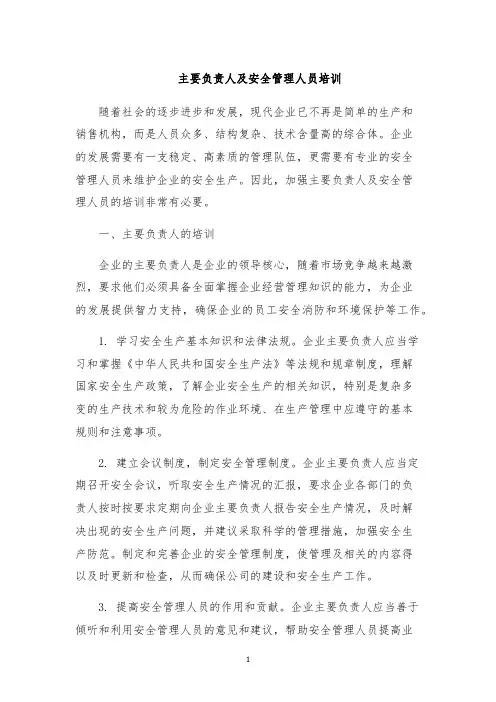 主要负责人及安全管理人员培训

随着社会的逐步进步和发展，现代企业已不再是简单的生产和销售机构，而是人员众多、结构复杂、技术含量高的综合体。企业的发展需要有一支稳定、高素质的管理队伍，更需要有专业的安全管理人员来维护企业的安全生产。因此，加强主要负责人及安全管理人员的培训非常有必要。

一、主要负责人的培训

企业的主要负责人是企业的领导核心，随着市场竞争越来越激烈，要求他们必须具备全面掌握企业经营管理知识的能力，为企业的发展提供智力支持，确保企业的员工安全消防和环境保护等工作。

1. 学习安全生产基本知识和法律法规。企业主要负责人应当学习和掌握《中华人民共和国安全生产法》等法规和规章制度，理解国家安全生产政策，了解企业安全生产的相关知识，特别是复杂多变的生产技术和较为危险的作业环境、在生产管理中应遵守的基本规则和注意事项。

2. 建立会议制度，制定安全管理制度。企业主要负责人应当定期召开安全会议，听取安全生产情况的汇报，要求企业各部门的负责人按时按要求定期向企业主要负责人报告安全生产情况，及时解决出现的安全生产问题，并建议采取科学的管理措施，加强安全生产防范。制定和完善企业的安全管理制度，使管理及相关的内容得以及时更新和检查，从而确保公司的建设和安全生产工作。

3. 提高安全管理人员的作用和贡献。企业主要负责人应当善于倾听和利用安全管理人员的意见和建议，帮助安全管理人员提高业

1